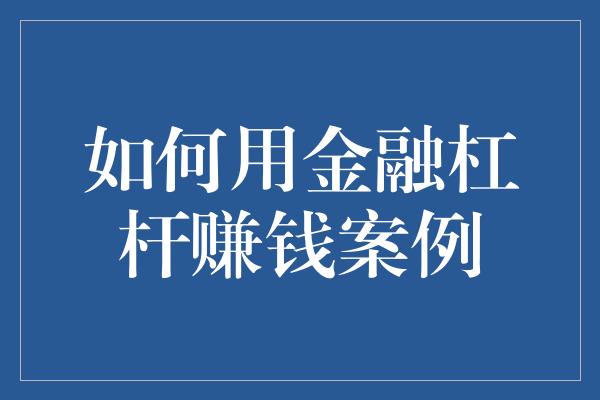 如何用金融杠杆赚钱案例